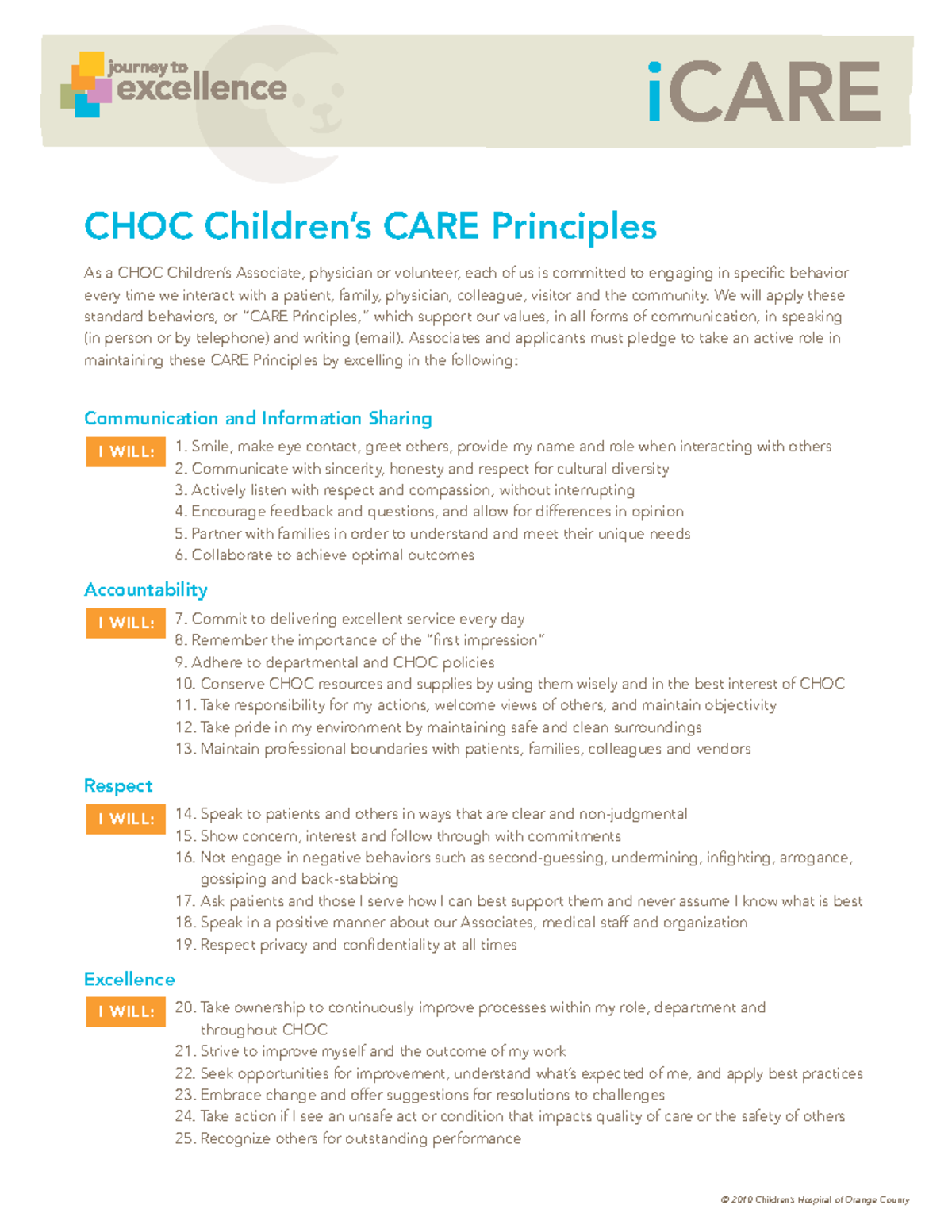 journey to excellence

iCARE

CHOC Children's CARE Principles

As a CHOC Children's Associate, physician or volunteer, each of us is committed to engaging in specific behavior every time we interact with a patient, family, physician, colleague, visitor and the community. We will apply these standard behaviors, or "CARE Principles," which support our values, in all forms of communication, in speaking (in person or by telephone) and writing (email). Associates and applicants must pledge to take an active role in maintaining these CARE Principles by excelling in the following:

Communication and Information Sharing

I WILL:
1. Smile, make eye contact, greet others, provide my name and role when interacting with others
2. Communicate with sincerity, honesty and respect for cultural diversity
3. Actively listen with respect and compassion, without interrupting
4. Encourage feedback and questions, and allow for differences in opinion
5. Partner with families in order to understand and meet their unique needs
6. Collaborate to achieve optimal outcomes

Accountability

I WILL:
7. Commit to delivering excellent service every day
8. Remember the importance of the "first impression"
9. Adhere to departmental and CHOC policies
10. Conserve CHOC resources and supplies by using them wisely and in the best interest of CHOC
11. Take responsibility for my actions, welcome views of others, and maintain objectivity
12. Take pride in my environment by maintaining safe and clean surroundings
13. Maintain professional boundaries with patients, families, colleagues and vendors

Respect

I WILL:
14. Speak to patients and others in ways that are clear and non-judgmental
15. Show concern, interest and follow through with commitments
16. Not engage in negative behaviors such as second-guessing, undermining, infighting, arrogance, gossiping and back-stabbing
17. Ask patients and those I serve how I can best support them and never assume I know what is best
18. Speak in a positive manner about our Associates, medical staff and organization
19. Respect privacy and confidentiality at all times

Excellence

I WILL:
20. Take ownership to continuously improve processes within my role, department and throughout CHOC
21. Strive to improve myself and the outcome of my work
22. Seek opportunities for improvement, understand what's expected of me, and apply best practices
23. Embrace change and offer suggestions for resolutions to challenges
24. Take action if I see an unsafe act or condition that impacts quality of care or the safety of others
25. Recognize others for outstanding performance

© 2010 Children's Hospital of Orange County